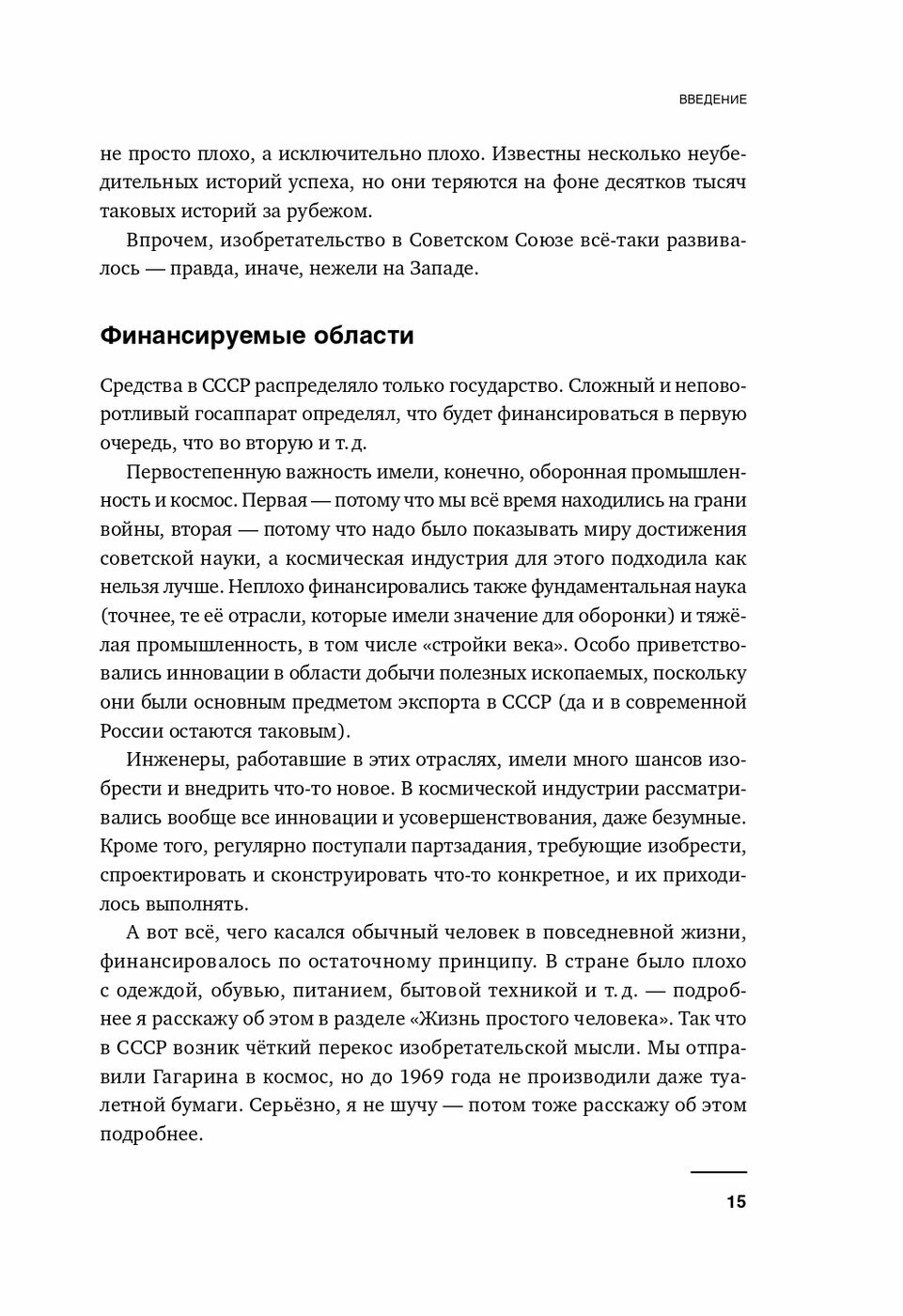 ВВЕДЕНИЕ

не просто плохо, а исключительно плохо. Известны несколько неубедительных историй успеха, но они теряются на фоне десятков тысяч таковых историй за рубежом.

Впрочем, изобретательство в Советском Союзе всё-таки развивалось — правда, иначе, нежели на Западе.

Финансируемые области

Средства в СССР распределяло только государство. Сложный и неповоротливый госаппарат определял, что будет финансироваться в первую очередь, что во вторую и т. д.

Первостепенную важность имели, конечно, оборонная промышленность и космос. Первая — потому что мы всё время находились на грани войны, вторая — потому что надо было показывать миру достижения советской науки, а космическая индустрия для этого подходила как нельзя лучше. Неплохо финансировались также фундаментальная наука (точнее, те её отрасли, которые имели значение для оборонки) и тяжёлая промышленность, в том числе «стройки века». Особо приветствовались инновации в области добычи полезных ископаемых, поскольку они были основным предметом экспорта в СССР (да и в современной России остаются таковым).

Инженеры, работавшие в этих отраслях, имели много шансов изобрести и внедрить что-то новое. В космической индустрии рассматривались вообще все инновации и усовершенствования, даже безумные. Кроме того, регулярно поступали партзадания, требующие изобрести, спроектировать и сконструировать что-то конкретное, и их приходилось выполнять.

А вот всё, чего касался обычный человек в повседневной жизни, финансировалось по остаточному принципу. В стране было плохо с одеждой, обувью, питанием, бытовой техникой и т. д. — подробнее я расскажу об этом в разделе «Жизнь простого человека». Так что в СССР возник чёткий перекос изобретательской мысли. Мы отправили Гагарина в космос, но до 1969 года не производили даже туалетной бумаги. Серьёзно, я не шучу — потом тоже расскажу об этом подробнее.

15